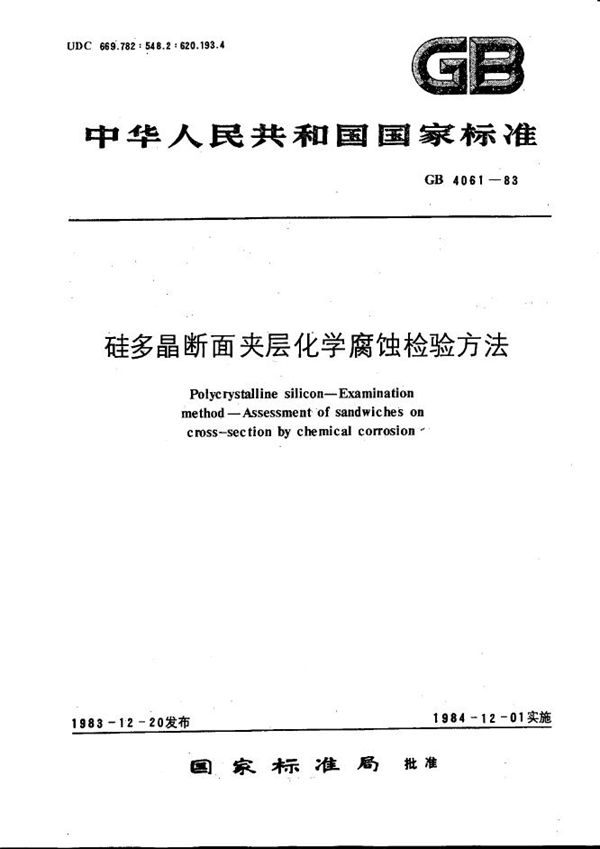 UDC 669.782 : 548.2 : 620.193.4

GB

中华人民共和国国家标准

GB 4061—83

硅多晶断面夹层化学腐蚀检验方法

Polycrystalline silicon—Examination method—Assessment of sandwiches on cross-section by chemical corrosion

1983-12-20发布

1984-12-01实施

国家标准局 批准